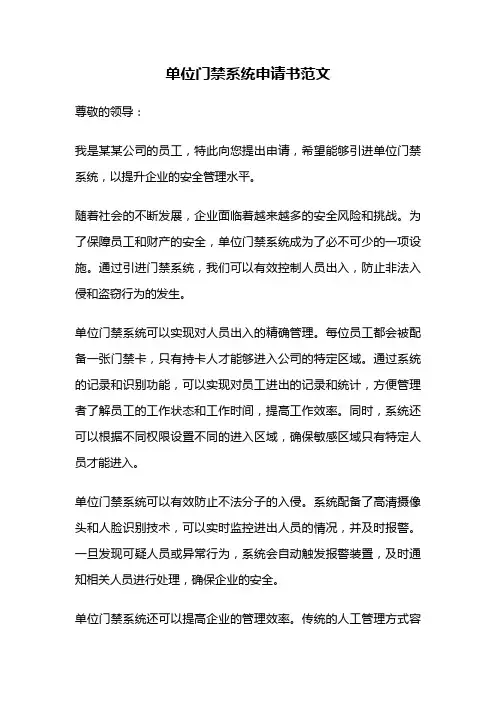 单位门禁系统申请书范文

尊敬的领导：

我是某某公司的员工，特此向您提出申请，希望能够引进单位门禁系统，以提升企业的安全管理水平。

随着社会的不断发展，企业面临着越来越多的安全风险和挑战。为了保障员工和财产的安全，单位门禁系统成为了必不可少的一项设施。通过引进门禁系统，我们可以有效控制人员出入，防止非法入侵和盗窃行为的发生。

单位门禁系统可以实现对人员出入的精确管理。每位员工都会被配备一张门禁卡，只有持卡人才能够进入公司的特定区域。通过系统的记录和识别功能，可以实现对员工进出的记录和统计，方便管理者了解员工的工作状态和工作时间，提高工作效率。同时，系统还可以根据不同权限设置不同的进入区域，确保敏感区域只有特定人员才能进入。

单位门禁系统可以有效防止不法分子的入侵。系统配备了高清摄像头和人脸识别技术，可以实时监控进出人员的情况，并及时报警。一旦发现可疑人员或异常行为，系统会自动触发报警装置，及时通知相关人员进行处理，确保企业的安全。

单位门禁系统还可以提高企业的管理效率。传统的人工管理方式容